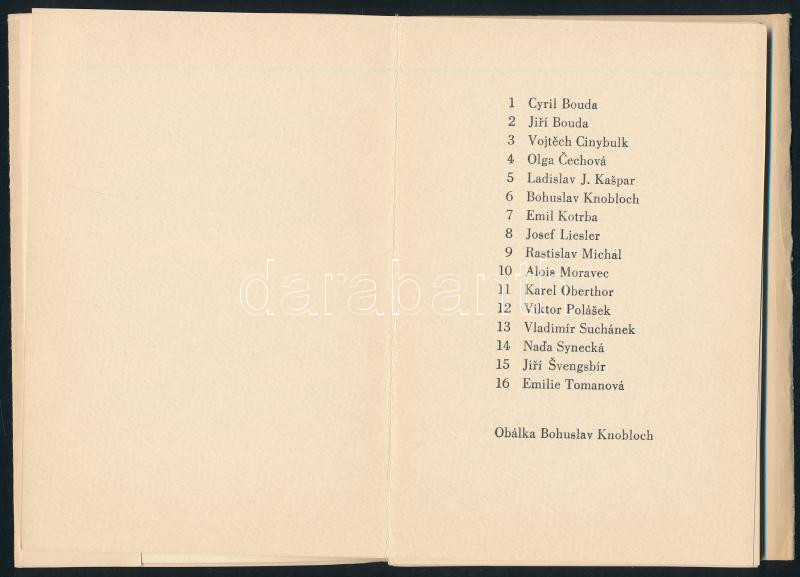 1 Cyril Bouda
2 Jiří Bouda
3 Vojtěch Cinybulk
4 Olga Čechová
5 Ladislav J. Kašpar
6 Bohuslav Knobloch
7 Emil Kotrba
8 Josef Liesler
9 Rastislav Michal
10 Alois Moravec
11 Karel Oberthor
12 Viktor Polášek
13 Vladimír Suchánek
14 Naďa Synecká
15 Jiří Švengsbír
16 Emilie Tomanová

Obálka Bohuslav Knobloch

darabanth